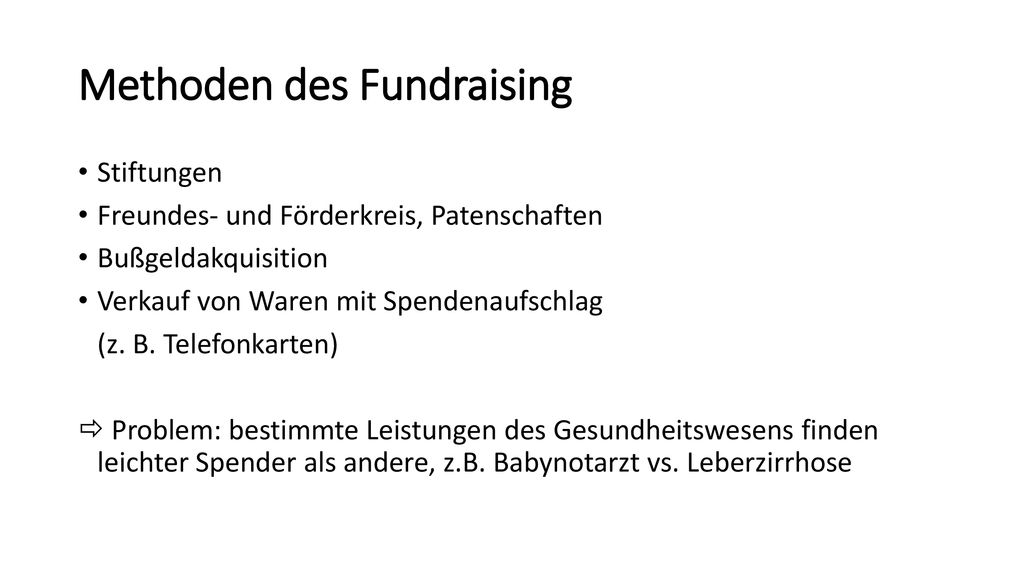 Methoden des Fundraising

• Stiftungen
• Freundes- und Förderkreis, Patenschaften
• Bußgeldakquisition
• Verkauf von Waren mit Spendenaufschlag
(z. B. Telefonkarten)

⇨ Problem: bestimmte Leistungen des Gesundheitswesens finden leichter Spender als andere, z.B. Babynotarzt vs. Leberzirrhose